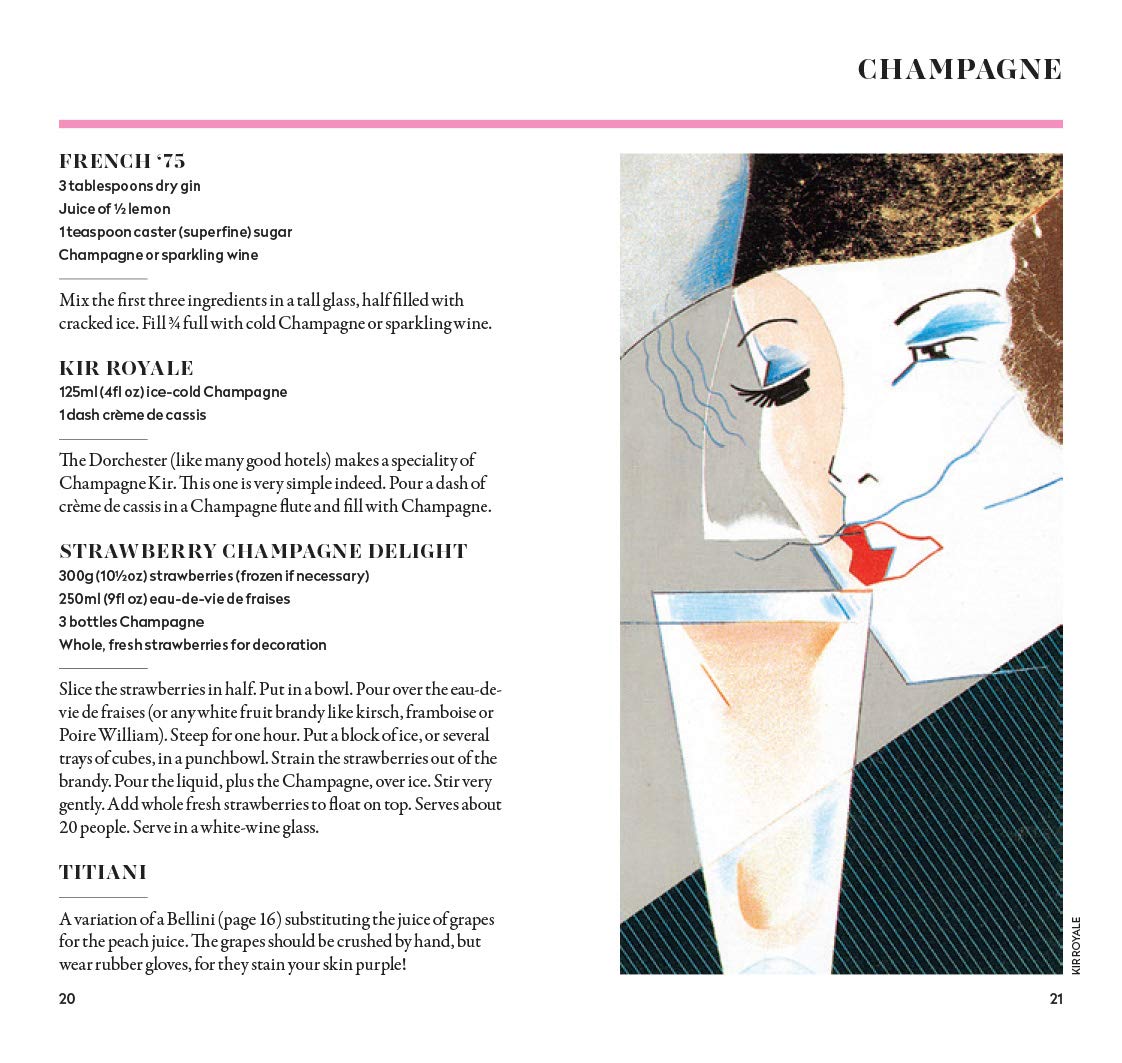 CHAMPAGNE

FRENCH '75
3 tablespoons dry gin
Juice of ½ lemon
1 teaspoon caster (superfine) sugar
Champagne or sparkling wine

Mix the first three ingredients in a tall glass, half filled with cracked ice. Fill ¾ full with cold Champagne or sparkling wine.

KIR ROYALE
125ml (4fl oz) ice-cold Champagne
1 dash crème de cassis

The Dorchester (like many good hotels) makes a speciality of Champagne Kir. This one is very simple indeed. Pour a dash of crème de cassis in a Champagne flute and fill with Champagne.

STRAWBERRY CHAMPAGNE DELIGHT
300g (10½oz) strawberries (frozen if necessary)
250ml (9fl oz) eau-de-vie de fraises
3 bottles Champagne
Whole, fresh strawberries for decoration

Slice the strawberries in half. Put in a bowl. Pour over the eau-de-vie de fraises (or any white fruit brandy like kirsch, framboise or Poire William). Steep for one hour. Put a block of ice, or several trays of cubes, in a punchbowl. Strain the strawberries out of the brandy. Pour the liquid, plus the Champagne, over ice. Stir very gently. Add whole fresh strawberries to float on top. Serves about 20 people. Serve in a white-wine glass.

TITIANI

A variation of a Bellini (page 16) substituting the juice of grapes for the peach juice. The grapes should be crushed by hand, but wear rubber gloves, for they stain your skin purple!

20

KIR ROYALE

21